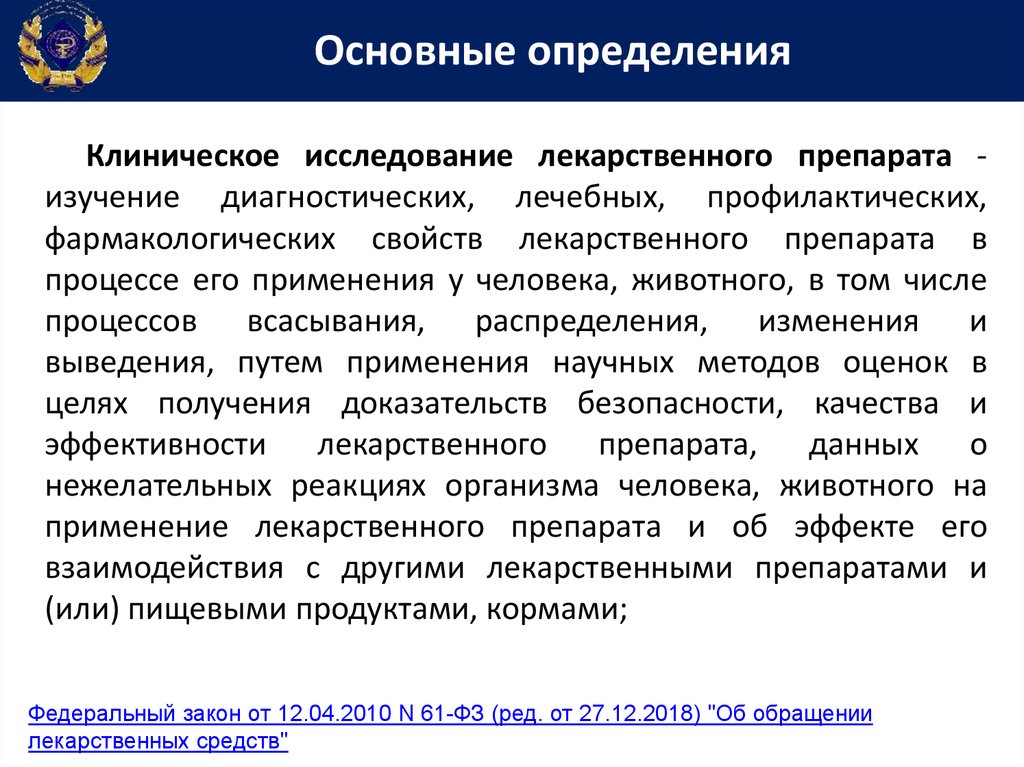 Основные определения

Клиническое исследование лекарственного препарата - изучение диагностических, лечебных, профилактических, фармакологических свойств лекарственного препарата в процессе его применения у человека, животного, в том числе процессов всасывания, распределения, изменения и выведения, путем применения научных методов оценок в целях получения доказательств безопасности, качества и эффективности лекарственного препарата, данных о нежелательных реакциях организма человека, животного на применение лекарственного препарата и об эффекте его взаимодействия с другими лекарственными препаратами и (или) пищевыми продуктами, кормами;

Федеральный закон от 12.04.2010 N 61-ФЗ (ред. от 27.12.2018) "Об обращении лекарственных средств"